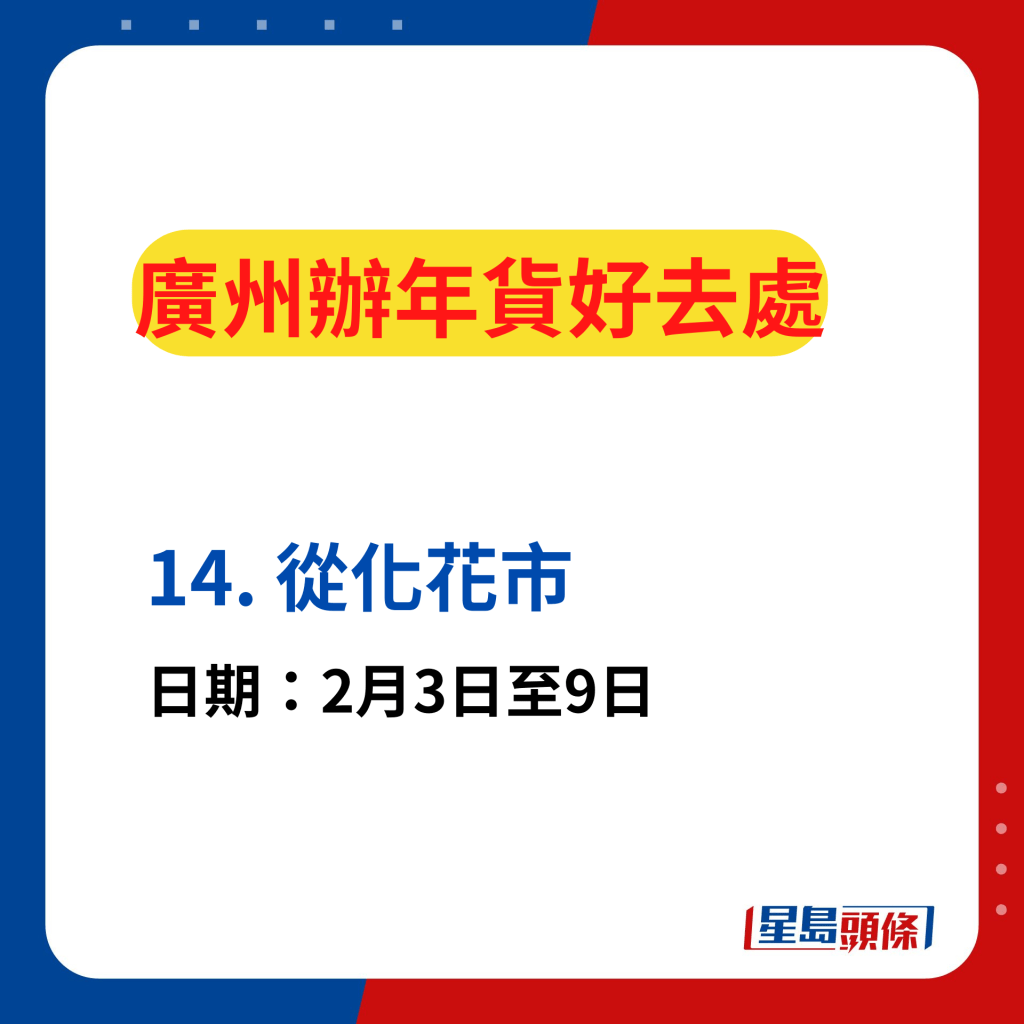 廣州辦年貨好去處

14. 從化花市

日期：2月3日至9日

星島頭條